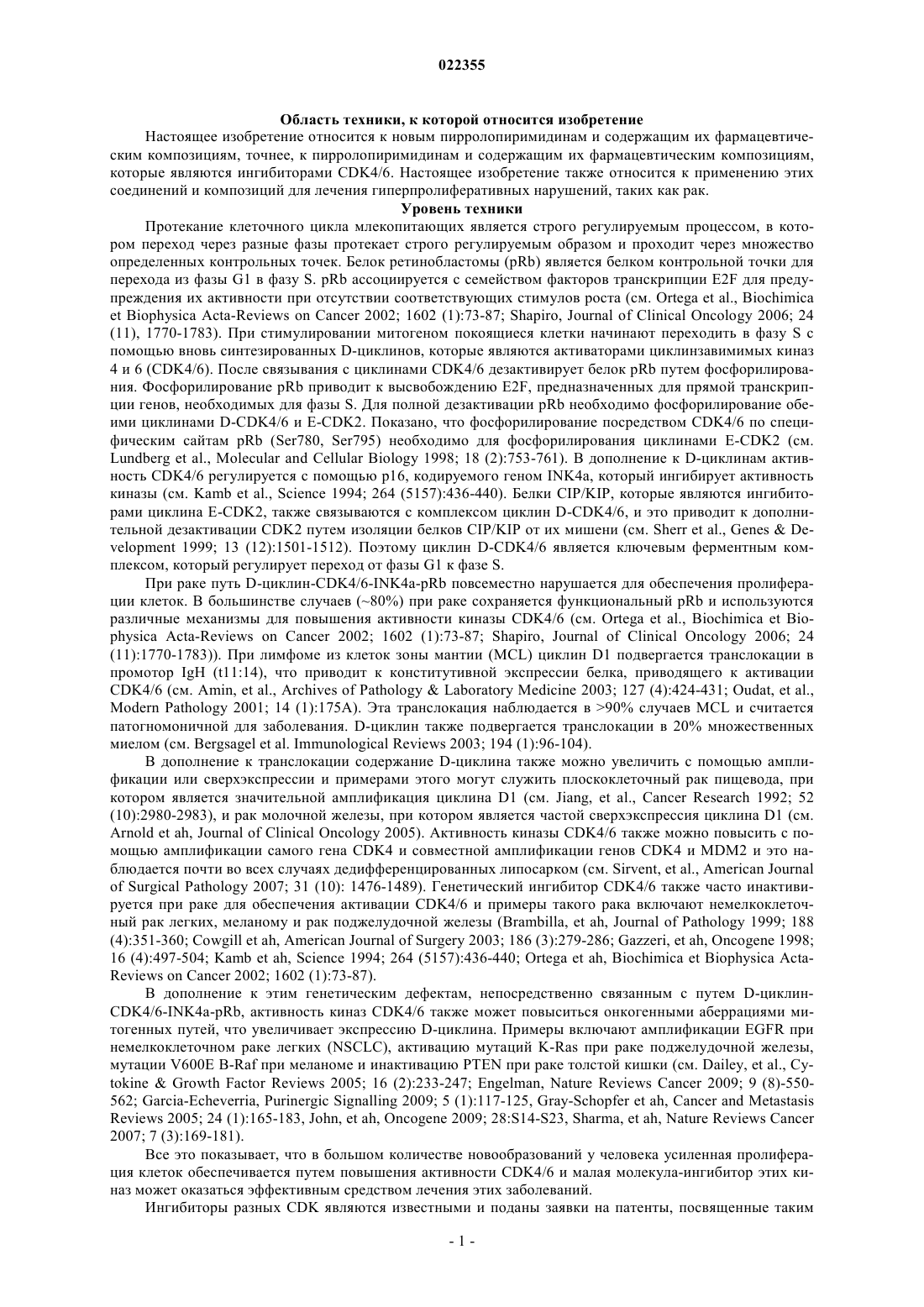 022355

Область техники, к которой относится изобретение

Настоящее изобретение относится к новым пирролопиримидинам и содержащим их фармацевтическим композициям, точнее, к пирролопиримидинам и содержащим их фармацевтическим композициям, которые являются ингибиторами CDK4/6. Настоящее изобретение также относится к применению этих соединений и композиций для лечения гиперпролиферативных нарушений, таких как рак.

Уровень техники

Протекание клеточного цикла млекопитающих является строго регулируемым процессом, в котором переход через разные фазы протекает строго регулируемым образом и проходит через множество определенных контрольных точек. Белок ретинобластомы (pRb) является белком контрольной точки для перехода из фазы G1 в фазу S. pRb ассоциируется с семейством факторов транскрипции E2F для предупреждения их активности при отсутствии соответствующих стимулов роста (см. Ortega et al., Biochimica et Biophysica Acta-Reviews on Cancer 2002; 1602 (1):73-87; Shapiro, Journal of Clinical Oncology 2006; 24 (11), 1770-1783). При стимулировании митогеном покоящиеся клетки начинают переходить в фазу S с помощью вновь синтезированных D-циклинов, которые являются активаторами циклинзавимимых киназ 4 и 6 (CDK4/6). После связывания с циклинами CDK4/6 дезактивирует белок pRb путем фосфорилирования. Фосфорилирование pRb приводит к высвобождению E2F, предназначенных для прямой транскрипции генов, необходимых для фазы S. Для полной дезактивации pRb необходимо фосфорилирование обеими циклинами D-CDK4/6 и E-CDK2. Показано, что фосфорилирование посредством CDK4/6 по специфическим сайтам pRb (Ser780, Ser795) необходимо для фосфорилирования циклинами E-CDK2 (см. Lundberg et al., Molecular and Cellular Biology 1998; 18 (2):753-761). В дополнение к D-циклинам активность CDK4/6 регулируется с помощью p16, кодируемого геном INK4a, который ингибирует активность киназы (см. Kamb et al., Science 1994; 264 (5157):436-440). Белки CIP/KIP, которые являются ингибиторами циклина E-CDK2, также связываются с комплексом циклин D-CDK4/6, и это приводит к дополнительной дезактивации CDK2 путем изоляции белков CIP/KIP от их мишени (см. Sherr et al., Genes & Development 1999; 13 (12):1501-1512). Поэтому циклин D-CDK4/6 является ключевым ферментным комплексом, который регулирует переход от фазы G1 к фазе S.

При раке путь D-циклин-CDK4/6-INK4a-pRb повсеместно нарушается для обеспечения пролиферации клеток. В большинстве случаев (~80%) при раке сохраняется функциональный pRb и используются различные механизмы для повышения активности киназы CDK4/6 (см. Ortega et al., Biochimica et Biophysica Acta-Reviews on Cancer 2002; 1602 (1):73-87; Shapiro, Journal of Clinical Oncology 2006; 24 (11):1770-1783)). При лимфоме из клеток зоны мантии (MCL) циклин D1 подвергается транслокации в промотор IgH (t11:14), что приводит к конститутивной экспрессии белка, приводящего к активации CDK4/6 (см. Amin, et al., Archives of Pathology & Laboratory Medicine 2003; 127 (4):424-431; Oudat, et al., Modern Pathology 2001; 14 (1):175A). Эта транслокация наблюдается в >90% случаев MCL и считается патогномоничной для заболевания. D-циклин также подвергается транслокации в 20% множественных миелом (см. Bergsagel et al. Immunological Reviews 2003; 194 (1):96-104).

В дополнение к транслокации содержание D-циклина также можно увеличить с помощью амплификации или сверхэкспрессии и примерами этого могут служить плоскоклеточный рак пищевода, при котором является значительной амплификация циклина D1 (см. Jiang, et al., Cancer Research 1992; 52 (10):2980-2983), и рак молочной железы, при котором является частой сверхэкспрессия циклина D1 (см. Arnold et ah, Journal of Clinical Oncology 2005). Активность киназы CDK4/6 также можно повысить с помощью амплификации самого гена CDK4 и совместной амплификации генов CDK4 и MDM2 и это наблюдается почти во всех случаях дедифференцированных липосарком (см. Sirvent, et al., American Journal of Surgical Pathology 2007; 31 (10): 1476-1489). Генетический ингибитор CDK4/6 также часто инактивируется при раке для обеспечения активации CDK4/6 и примеры такого рака включают немелкоклеточный рак легких, меланому и рак поджелудочной железы (Brambilla, et ah, Journal of Pathology 1999; 188 (4):351-360; Cowgill et ah, American Journal of Surgery 2003; 186 (3):279-286; Gazzeri, et ah, Oncogene 1998; 16 (4):497-504; Kamb et ah, Science 1994; 264 (5157):436-440; Ortega et ah, Biochimica et Biophysica Acta-Reviews on Cancer 2002; 1602 (1):73-87).

В дополнение к этим генетическим дефектам, непосредственно связанным с путем D-циклин-CDK4/6-INK4a-pRb, активность киназ CDK4/6 также может повыситься онкогенными аберрациями митогенных путей, что увеличивает экспрессию D-циклина. Примеры включают амплификации EGFR при немелкоклеточном раке легких (NSCLC), активацию мутаций K-Ras при раке поджелудочной железы, мутации V600E B-Raf при меланоме и инактивацию PTEN при раке толстой кишки (см. Dailey, et al., Cytokine & Growth Factor Reviews 2005; 16 (2):233-247; Engelman, Nature Reviews Cancer 2009; 9 (8)-550-562; Garcia-Echeverria, Purinergic Signalling 2009; 5 (1):117-125, Gray-Schopfer et ah, Cancer and Metastasis Reviews 2005; 24 (1):165-183, John, et ah, Oncogene 2009; 28:S14-S23, Sharma, et ah, Nature Reviews Cancer 2007; 7 (3):169-181).

Все это показывает, что в большом количестве новообразований у человека усиленная пролиферация клеток обеспечивается путем повышения активности CDK4/6 и малая молекула-ингибитор этих киназ может оказаться эффективным средством лечения этих заболеваний.

Ингибиторы разных CDK являются известными и поданы заявки на патенты, посвященные таким

- 1 -